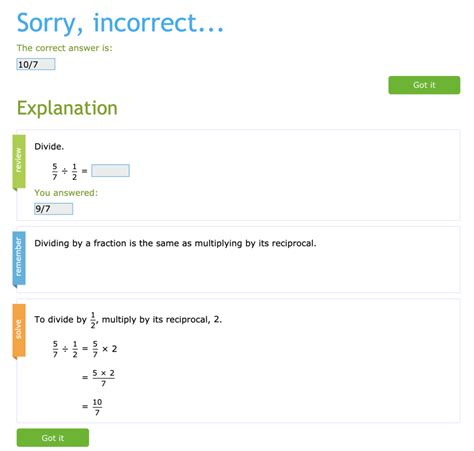 Sorry, incorrect...

The correct answer is:

10/7

Got it

Explanation

review

Divide.

$\frac{5}{7} \div \frac{1}{2} =$

You answered:

9/7

remember

Dividing by a fraction is the same as multiplying by its reciprocal.

solve

To divide by $\frac{1}{2}$, multiply by its reciprocal, 2.

$\frac{5}{7} \div \frac{1}{2} = \frac{5}{7} \times 2$

$= \frac{5 \times 2}{7}$

$= \frac{10}{7}$

Got it